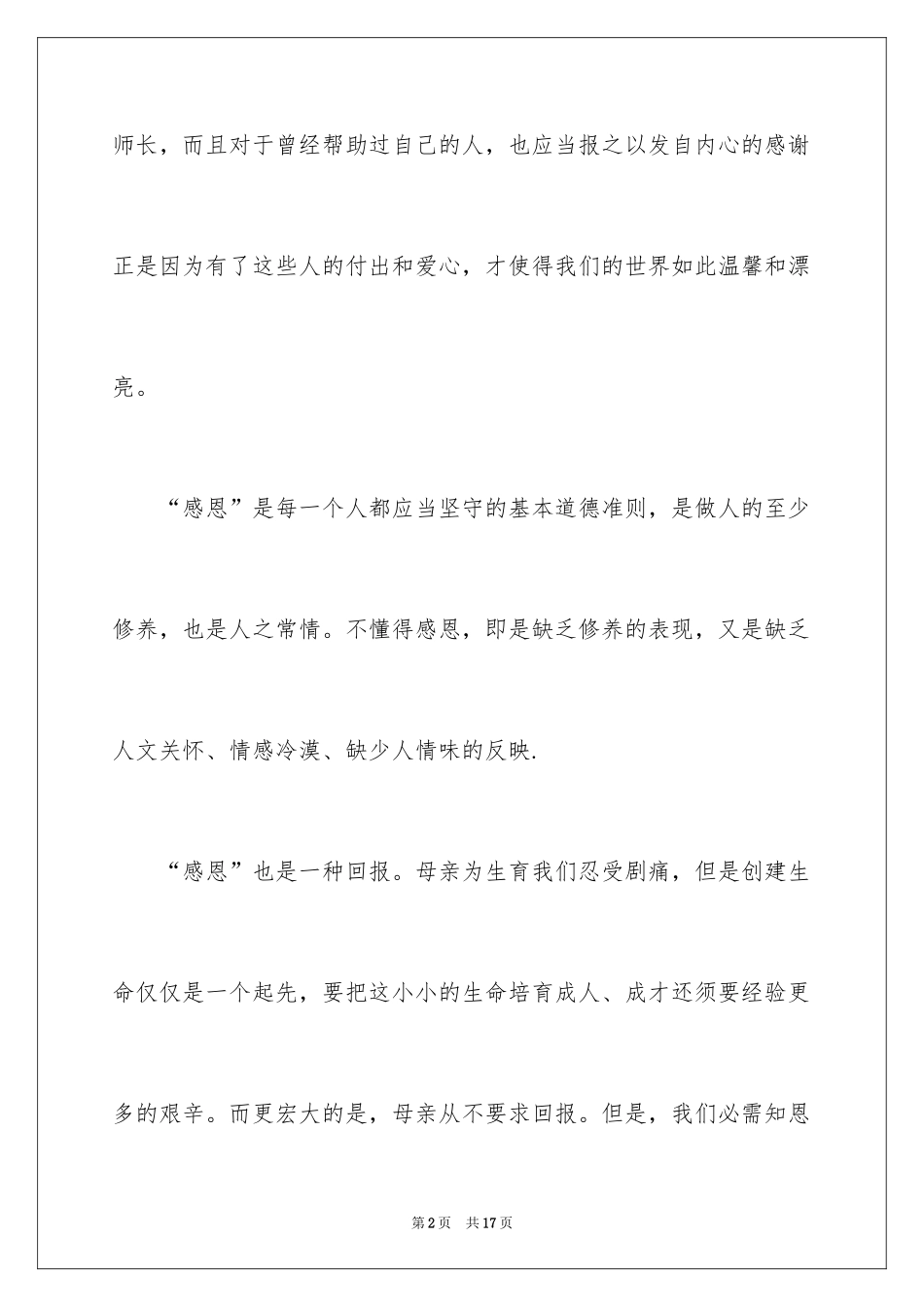 师长，而且对于曾经帮助过自己的人，也应当报之以发自内心的感谢正是因为有了这些人的付出和爱心，才使得我们的世界如此温馨和漂亮。

“感恩”是每一个人都应当坚守的基本道德准则，是做人的至少修养，也是人之常情。不懂得感恩，即是缺乏修养的表现，又是缺乏人文关怀、情感冷漠、缺少人情味的反映.

“感恩”也是一种回报。母亲为生育我们忍受剧痛，但是创建生命仅仅是一个起先，要把这小小的生命培育成人、成才还须要经验更多的艰辛。而更宏大的是，母亲从不要求回报。但是，我们必需知恩

第2页　共17页